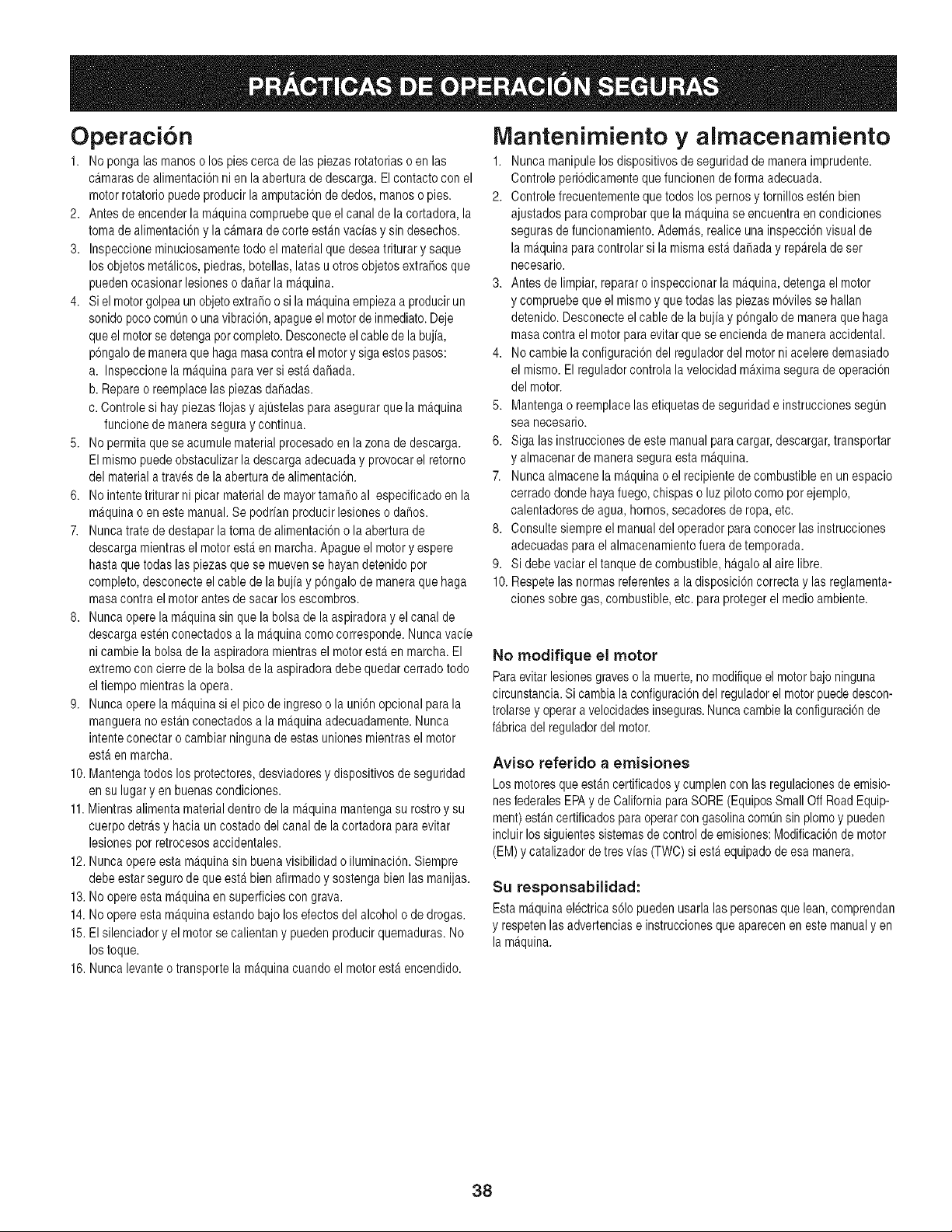 PRÁCTICAS DE OPERACIÓN SEGURAS

Operación

1. No ponga las manos o los pies cerca de las piezas rotatorias o en las cámaras de alimentación ni en la abertura de descarga. El contacto con el motor rotatorio puede producir la amputación de dedos, manos o pies.
2. Antes de encender la máquina compruebe que el canal de la cortadora, la toma de alimentación y la cámara de corte están vacías y sin desechos.
3. Inspeccione minuciosamente todo el material que desea triturar y saque los objetos metálicos, piedras, botellas, latas u otros objetos extraños que pueden ocasionar lesiones o dañar la máquina.
4. Si el motor golpea un objeto extraño o si la máquina empieza a producir un sonido poco común o una vibración, apague el motor de inmediato. Deje que el motor se detenga por completo. Desconecte el cable de la bujía, póngalo de manera que haga masa contra el motor y siga estos pasos:
a. Inspeccione la máquina para ver si está dañada.
b. Repare o reemplace las piezas dañadas.
c. Controle si hay piezas flojas y ajústelas para asegurar que la máquina funcione de manera segura y continua.
5. No permita que se acumule material procesado en la zona de descarga. El mismo puede obstaculizar la descarga adecuada y provocar el retorno del material a través de la abertura de alimentación.
6. No intente triturar ni picar material de mayor tamaño al especificado en la máquina o en este manual. Se podrían producir lesiones o daños.
7. Nunca trate de destapar la toma de alimentación o la abertura de descarga mientras el motor está en marcha. Apague el motor y espere hasta que todas las piezas que se mueven se hayan detenido por completo, desconecte el cable de la bujía y póngalo de manera que haga masa contra el motor antes de sacar los escombros.
8. Nunca opere la máquina sin que la bolsa de la aspiradora y el canal de descarga estén conectados a la máquina como corresponde. Nunca vacíe ni cambie la bolsa de la aspiradora mientras el motor está en marcha. El extremo con cierre de la bolsa de la aspiradora debe quedar cerrado todo el tiempo mientras la opera.
9. Nunca opere la máquina si el pico de ingreso o la unión opcional para la manguera no están conectados a la máquina adecuadamente. Nunca intente conectar o cambiar ninguna de estas uniones mientras el motor está en marcha.
10. Mantenga todos los protectores, desviadores y dispositivos de seguridad en su lugar y en buenas condiciones.
11. Mientras alimenta material dentro de la máquina mantenga su rostro y su cuerpo detrás y hacia un costado del canal de la cortadora para evitar lesiones por retrocesos accidentales.
12. Nunca opere esta máquina sin buena visibilidad o iluminación. Siempre debe estar seguro de que está bien afirmado y sostenga bien las manijas.
13. No opere esta máquina en superficies con grava.
14. No opere esta máquina estando bajo los efectos del alcohol o de drogas.
15. El silenciador y el motor se calientan y pueden producir quemaduras. No los toque.
16. Nunca levante o transporte la máquina cuando el motor está encendido.

Mantenimiento y almacenamiento

1. Nunca manipule los dispositivos de seguridad de manera imprudente. Controle periódicamente que funcionen de forma adecuada.
2. Controle frecuentemente que todos los pernos y tornillos estén bien ajustados para comprobar que la máquina se encuentra en condiciones seguras de funcionamiento. Además, realice una inspección visual de la máquina para controlar si la misma está dañada y repárela de ser necesario.
3. Antes de limpiar, reparar o inspeccionar la máquina, detenga el motor y compruebe que el mismo y que todas las piezas móviles se hallan detenido. Desconecte el cable de la bujía y póngalo de manera que haga masa contra el motor para evitar que se encienda de manera accidental.
4. No cambie la configuración del regulador del motor ni acelere demasiado el mismo. El regulador controla la velocidad máxima segura de operación del motor.
5. Mantenga o reemplace las etiquetas de seguridad e instrucciones según sea necesario.
6. Siga las instrucciones de este manual para cargar, descargar, transportar y almacenar de manera segura esta máquina.
7. Nunca almacene la máquina o el recipiente de combustible en un espacio cerrado donde haya fuego, chispas o luz piloto como por ejemplo, calentadores de agua, hornos, secadores de ropa, etc.
8. Consulte siempre el manual del operador para conocer las instrucciones adecuadas para el almacenamiento fuera de temporada.
9. Si debe vaciar el tanque de combustible, hágalo al aire libre.
10. Respete las normas referentes a la disposición correcta y las reglamentaciones sobre gas, combustible, etc. para proteger el medio ambiente.

No modifique el motor

Para evitar lesiones graves o la muerte, no modifique el motor bajo ninguna circunstancia. Si cambia la configuración del regulador el motor puede descontrolarse y operar a velocidades inseguras. Nunca cambie la configuración de fábrica del regulador del motor.

Aviso referido a emisiones

Los motores que están certificados y cumplen con las regulaciones de emisiones federales EPA y de California para SORE (Equipos Small Off Road Equipment) están certificados para operar con gasolina común sin plomo y pueden incluir los siguientes sistemas de control de emisiones: Modificación de motor (EM) y catalizador de tres vías (TWC) si está equipado de esa manera.

Su responsabilidad:

Esta máquina eléctrica sólo pueden usarla las personas que lean, comprendan y respeten las advertencias e instrucciones que aparecen en este manual y en la máquina.

38